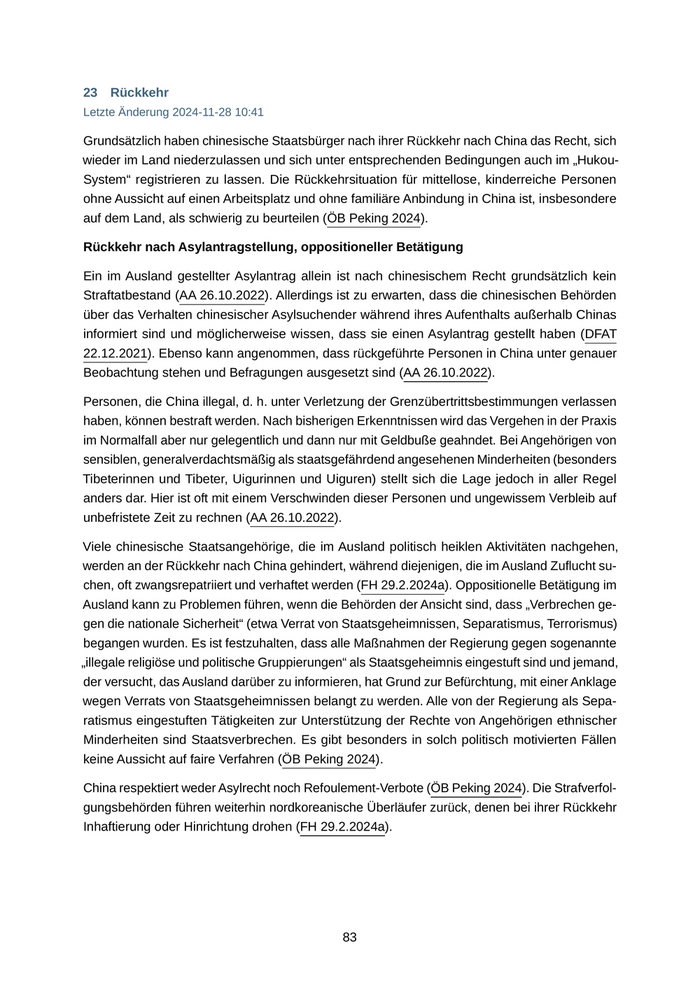 23 Rückkehr
Letzte Änderung 2024-11-28 10:41

Grundsätzlich haben chinesische Staatsbürger nach ihrer Rückkehr nach China das Recht, sich wieder im Land niederzulassen und sich unter entsprechenden Bedingungen auch im „Hukou-System“ registrieren zu lassen. Die Rückkehrsituation für mittellose, kinderreiche Personen ohne Aussicht auf einen Arbeitsplatz und ohne familiäre Anbindung in China ist, insbesondere auf dem Land, als schwierig zu beurteilen (ÖB Peking 2024).

Rückkehr nach Asylantragstellung, oppositioneller Betätigung

Ein im Ausland gestellter Asylantrag allein ist nach chinesischem Recht grundsätzlich kein Straftatbestand (AA 26.10.2022). Allerdings ist zu erwarten, dass die chinesischen Behörden über das Verhalten chinesischer Asylsuchender während ihres Aufenthalts außerhalb Chinas informiert sind und möglicherweise wissen, dass sie einen Asylantrag gestellt haben (DFAT 22.12.2021). Ebenso kann angenommen, dass rückgeführte Personen in China unter genauer Beobachtung stehen und Befragungen ausgesetzt sind (AA 26.10.2022).

Personen, die China illegal, d. h. unter Verletzung der Grenzübertrittsbestimmungen verlassen haben, können bestraft werden. Nach bisherigen Erkenntnissen wird das Vergehen in der Praxis im Normalfall aber nur gelegentlich und dann nur mit Geldbuße geahndet. Bei Angehörigen von sensiblen, generalverdachtsmäßig als staatsgefährdend angesehenen Minderheiten (besonders Tibeterinnen und Tibeter, Uigurinnen und Uiguren) stellt sich die Lage jedoch in aller Regel anders dar. Hier ist oft mit einem Verschwinden dieser Personen und ungewissem Verbleib auf unbefristete Zeit zu rechnen (AA 26.10.2022).

Viele chinesische Staatsangehörige, die im Ausland politisch heiklen Aktivitäten nachgehen, werden an der Rückkehr nach China gehindert, während diejenigen, die im Ausland Zuflucht suchen, oft zwangsrepatriiert und verhaftet werden (FH 29.2.2024a). Oppositionelle Betätigung im Ausland kann zu Problemen führen, wenn die Behörden der Ansicht sind, dass „Verbrechen gegen die nationale Sicherheit“ (etwa Verrat von Staatsgeheimnissen, Separatismus, Terrorismus) begangen wurden. Es ist festzuhalten, dass alle Maßnahmen der Regierung gegen sogenannte „illegale religiöse und politische Gruppierungen“ als Staatsgeheimnis eingestuft sind und jemand, der versucht, das Ausland darüber zu informieren, hat Grund zur Befürchtung, mit einer Anklage wegen Verrats von Staatsgeheimnissen belangt zu werden. Alle von der Regierung als Separatismus eingestuften Tätigkeiten zur Unterstützung der Rechte von Angehörigen ethnischer Minderheiten sind Staatsverbrechen. Es gibt besonders in solch politisch motivierten Fällen keine Aussicht auf faire Verfahren (ÖB Peking 2024).

China respektiert weder Asylrecht noch Refoulement-Verbote (ÖB Peking 2024). Die Strafverfolgungsbehörden führen weiterhin nordkoreanische Überläufer zurück, denen bei ihrer Rückkehr Inhaftierung oder Hinrichtung drohen (FH 29.2.2024a).

83